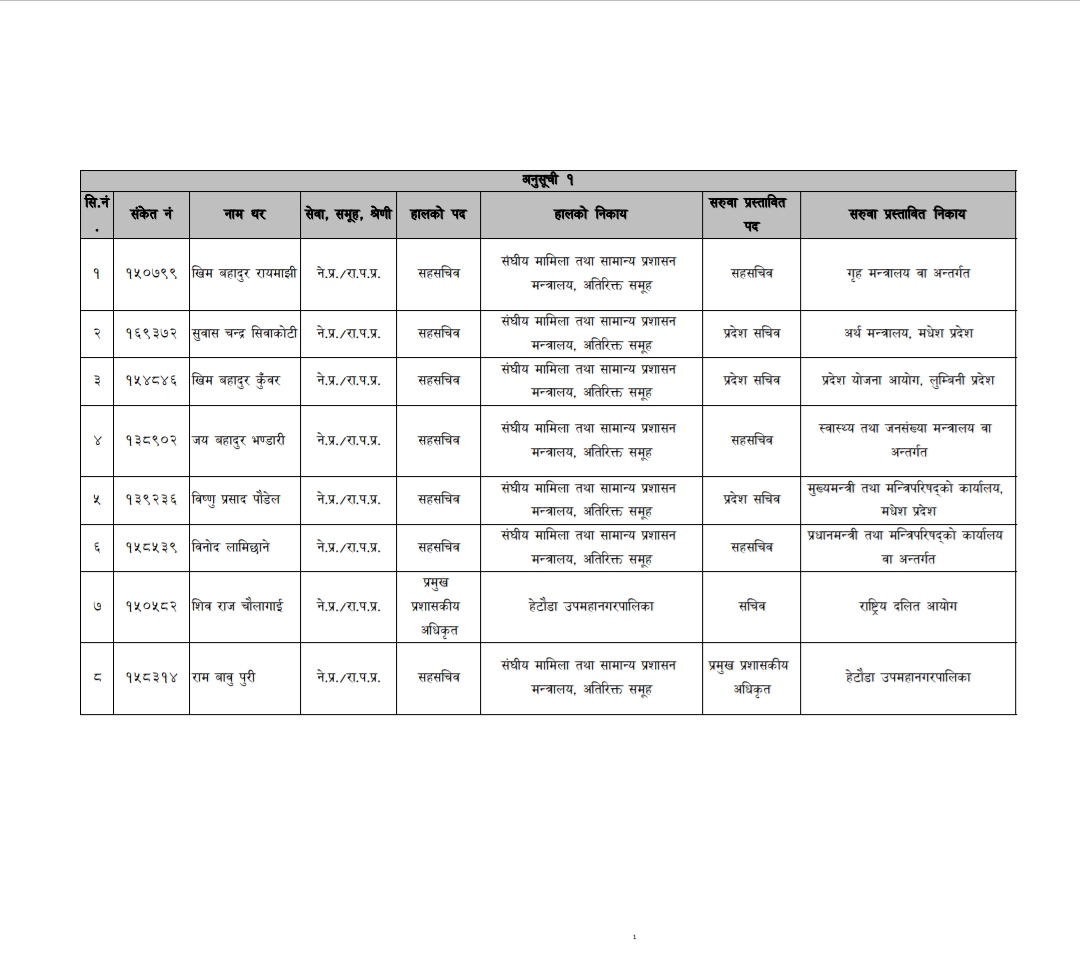 अनुसूची १

| सि.नं. | संकेत नं | नाम थर | सेवा, समूह, श्रेणी | हालको पद | हालको निकाय | सरुवा प्रस्तावित पद | सरुवा प्रस्तावित निकाय |
|---|---|---|---|---|---|---|---|
| १ | १५०७९९ | खिम बहादुर रायमाझी | ने.प्र./रा.प.प्र. | सहसचिव | संघीय मामिला तथा सामान्य प्रशासन मन्त्रालय, अतिरिक्त समूह | सहसचिव | गृह मन्त्रालय वा अन्तर्गत |
| २ | १६९३७२ | सुवास चन्द्र सिवाकोटी | ने.प्र./रा.प.प्र. | सहसचिव | संघीय मामिला तथा सामान्य प्रशासन मन्त्रालय, अतिरिक्त समूह | प्रदेश सचिव | अर्थ मन्त्रालय, मधेश प्रदेश |
| ३ | १५४८४६ | खिम बहादुर कुँवर | ने.प्र./रा.प.प्र. | सहसचिव | संघीय मामिला तथा सामान्य प्रशासन मन्त्रालय, अतिरिक्त समूह | प्रदेश सचिव | प्रदेश योजना आयोग, लुम्बिनी प्रदेश |
| ४ | १३८९०२ | जय बहादुर भण्डारी | ने.प्र./रा.प.प्र. | सहसचिव | संघीय मामिला तथा सामान्य प्रशासन मन्त्रालय, अतिरिक्त समूह | सहसचिव | स्वास्थ्य तथा जनसंख्या मन्त्रालय वा अन्तर्गत |
| ५ | १३९२३६ | विष्णु प्रसाद पौडेल | ने.प्र./रा.प.प्र. | सहसचिव | संघीय मामिला तथा सामान्य प्रशासन मन्त्रालय, अतिरिक्त समूह | प्रदेश सचिव | मुख्यमन्त्री तथा मन्त्रिपरिषद्को कार्यालय, मधेश प्रदेश |
| ६ | १५८५३९ | विनोद लामिछाने | ने.प्र./रा.प.प्र. | सहसचिव | संघीय मामिला तथा सामान्य प्रशासन मन्त्रालय, अतिरिक्त समूह | सहसचिव | प्रधानमन्त्री तथा मन्त्रिपरिषद्को कार्यालय वा अन्तर्गत |
| ७ | १५०५८२ | शिव राज चौलागाई | ने.प्र./रा.प.प्र. | प्रमुख प्रशासकीय अधिकृत | हेटौडा उपमहानगरपालिका | सचिव | राष्ट्रिय दलित आयोग |
| ८ | १५८३१४ | राम बाबु पुरी | ने.प्र./रा.प.प्र. | सहसचिव | संघीय मामिला तथा सामान्य प्रशासन मन्त्रालय, अतिरिक्त समूह | प्रमुख प्रशासकीय अधिकृत | हेटौडा उपमहानगरपालिका |

1